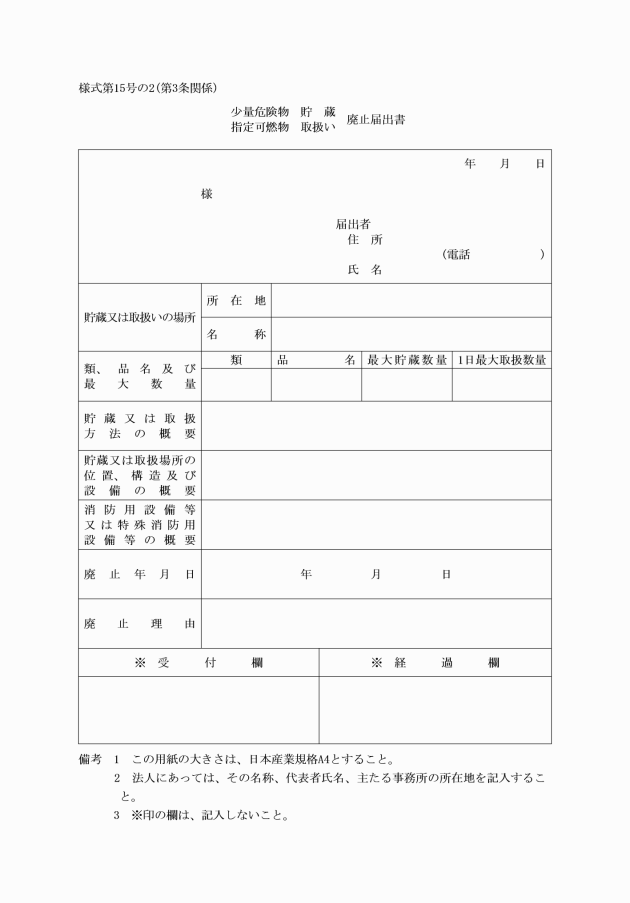 様式第15号の2(第3条関係)

少量危険物 貯 蔵
指定可燃物 取扱い 廃止届出書

年 月 日

様

届出者
住 所
(電話 )
氏 名

| 貯蔵又は取扱いの場所 | 所 在 地 | | | |
|---|---|---|---|---|
| | 名 称 | | | |
| 類、品名及び最大数量 | 類 | 品 名 | 最大貯蔵数量 | 1日最大取扱数量 |
| | | | | |
| 貯蔵又は取扱方法の概要 | | | | |
| 貯蔵又は取扱場所の位置、構造及び設備の概要 | | | | |
| 消防用設備等又は特殊消防用設備等の概要 | | | | |
| 廃止年月日 | 年 月 日 | | | |
| 廃止理由 | | | | |

| ※ 受 付 欄 | ※ 経 過 欄 |
|---|---|
| | |

備考 1 この用紙の大きさは、日本産業規格A4とすること。
2 法人にあっては、その名称、代表者氏名、主たる事務所の所在地を記入すること。
3 ※印の欄は、記入しないこと。